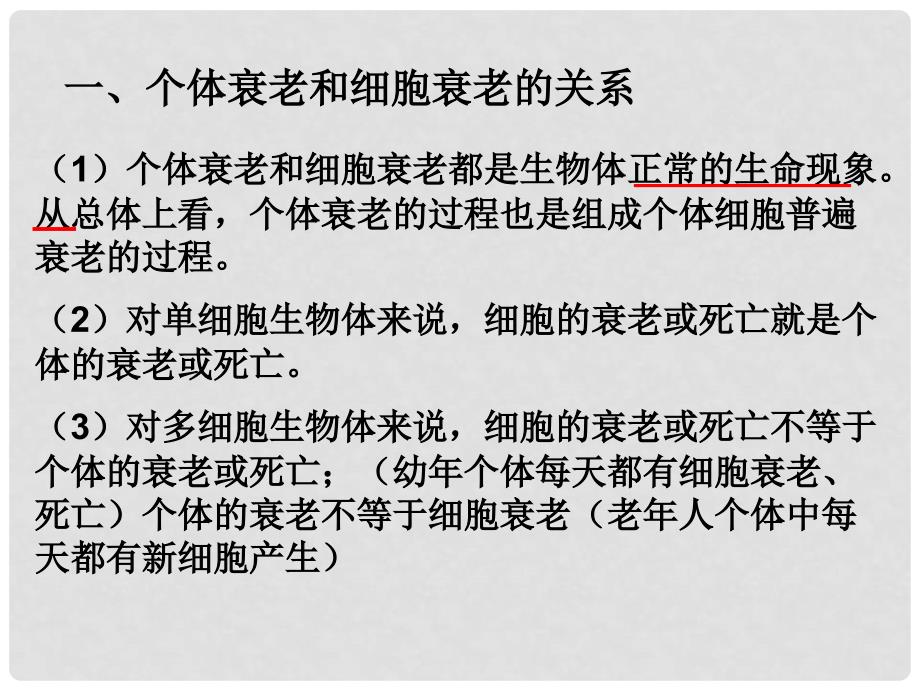 一、个体衰老和细胞衰老的关系

（1）个体衰老和细胞衰老都是生物体正常的生命现象。从总体上看，个体衰老的过程也是组成个体细胞普遍衰老的过程。

（2）对单细胞生物体来说，细胞的衰老或死亡就是个体的衰老或死亡。

（3）对多细胞生物体来说，细胞的衰老或死亡不等于个体的衰老或死亡；（幼年个体每天都有细胞衰老、死亡）个体的衰老不等于细胞衰老（老年人个体中每天都有新细胞产生）